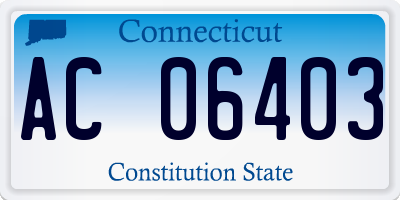 Connecticut

AC 06403

Constitution State